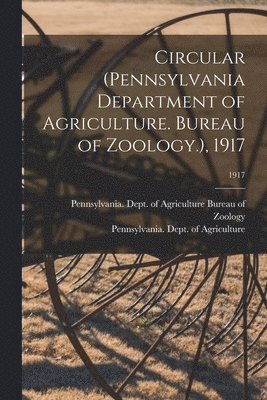 Circular (Pennsylvania Department of Agriculture. Bureau of Zoology.), 1917

1917

Pennsylvania. Dept. of Agriculture Bureau of Zoology
Pennsylvania. Dept. of Agriculture